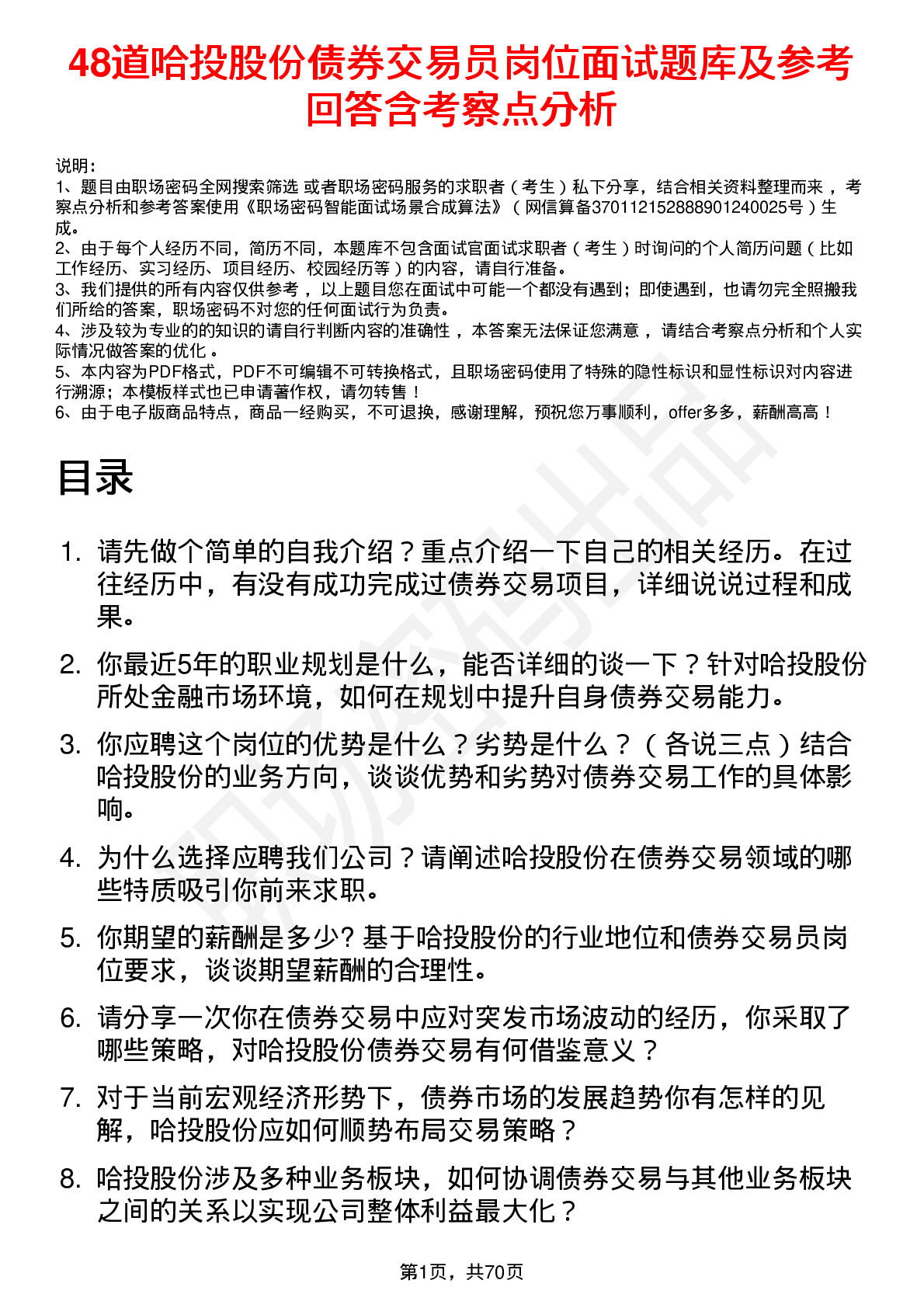 48道哈投股份债券交易员岗位面试题库及参考回答含考察点分析

说明：
1、题目由职场密码全网搜索筛选 或者职场密码服务的求职者（考生）私下分享，结合相关资料整理而来，考察点分析和参考答案使用《职场密码智能面试场景合成算法》（网信算备370112152888901240025号）生成。
2、由于每个人经历不同，简历不同，本题库不包含面试官面试求职者（考生）时询问的个人简历问题（比如工作经历、实习经历、项目经历、校园经历等）的内容，请自行准备。
3、我们提供的所有内容仅供参考，以上题目您在面试中可能一个都没有遇到；即使遇到，也请勿完全照搬我们所给的答案，职场密码不对您的任何面试行为负责。
4、涉及较为专业的的知识的请自行判断内容的准确性，本答案无法保证您满意，请结合考察点分析和个人实际情况做答案的优化。
5、本内容为PDF格式，PDF不可编辑不可转换格式，且职场密码使用了特殊的隐性标识和显性标识对内容进行溯源；本模板样式也已申请著作权，请勿转售！
6、由于电子版商品特点，商品一经购买，不可退换，感谢理解，预祝您万事顺利，offer多多，薪酬高高！

目录

1. 请先做个简单的自我介绍？重点介绍一下自己的相关经历。在过往经历中，有没有成功完成过债券交易项目，详细说说过程和成果。
2. 你最近5年的职业规划是什么，能否详细的谈一下？针对哈投股份所处金融市场环境，如何在规划中提升自身债券交易能力。
3. 你应聘这个岗位的优势是什么？劣势是什么？（各说三点）结合哈投股份的业务方向，谈谈优势和劣势对债券交易工作的具体影响。
4. 为什么选择应聘我们公司？请阐述哈投股份在债券交易领域的哪些特质吸引你前来求职。
5. 你期望的薪酬是多少? 基于哈投股份的行业地位和债券交易员岗位要求，谈谈期望薪酬的合理性。
6. 请分享一次你在债券交易中应对突发市场波动的经历，你采取了哪些策略，对哈投股份债券交易有何借鉴意义？
7. 对于当前宏观经济形势下，债券市场的发展趋势你有怎样的见解，哈投股份应如何顺势布局交易策略？
8. 哈投股份涉及多种业务板块，如何协调债券交易与其他业务板块之间的关系以实现公司整体利益最大化？

第1页，共70页